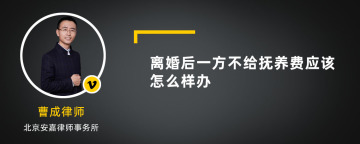 v

曹成律师

北京安嘉律师事务所

离婚后一方不给抚养费应该怎么样办